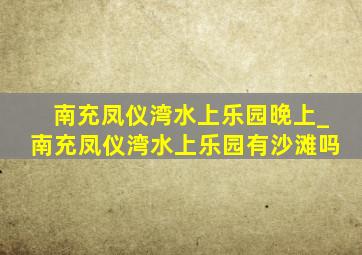 南充凤仪湾水上乐园晚上_南充凤仪湾水上乐园有沙滩吗